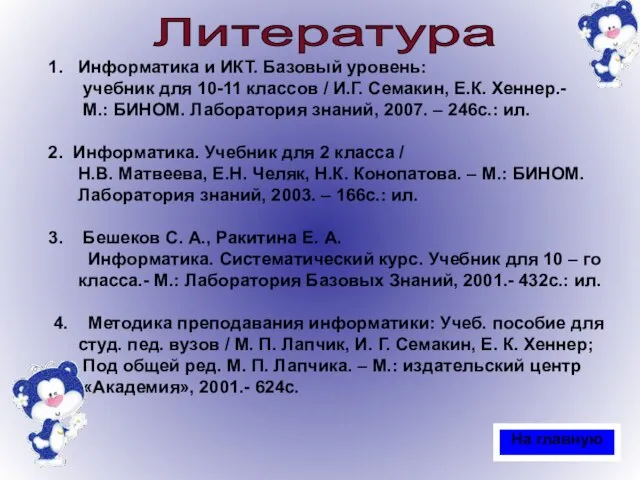 Литература

1. Информатика и ИКТ. Базовый уровень: учебник для 10-11 классов / И.Г. Семакин, Е.К. Хеннер.- М.: БИНОМ. Лаборатория знаний, 2007. – 246с.: ил.

2. Информатика. Учебник для 2 класса / Н.В. Матвеева, Е.Н. Челяк, Н.К. Конопатова. – М.: БИНОМ. Лаборатория знаний, 2003. – 166с.: ил.

3. Бешеков С. А., Ракитина Е. А. Информатика. Систематический курс. Учебник для 10 – го класса.- М.: Лаборатория Базовых Знаний, 2001.- 432с.: ил.

4. Методика преподавания информатики: Учеб. пособие для студ. пед. вузов / М. П. Лапчик, И. Г. Семакин, Е. К. Хеннер; Под общей ред. М. П. Лапчика. – М.: издательский центр «Академия», 2001.- 624с.

На главную